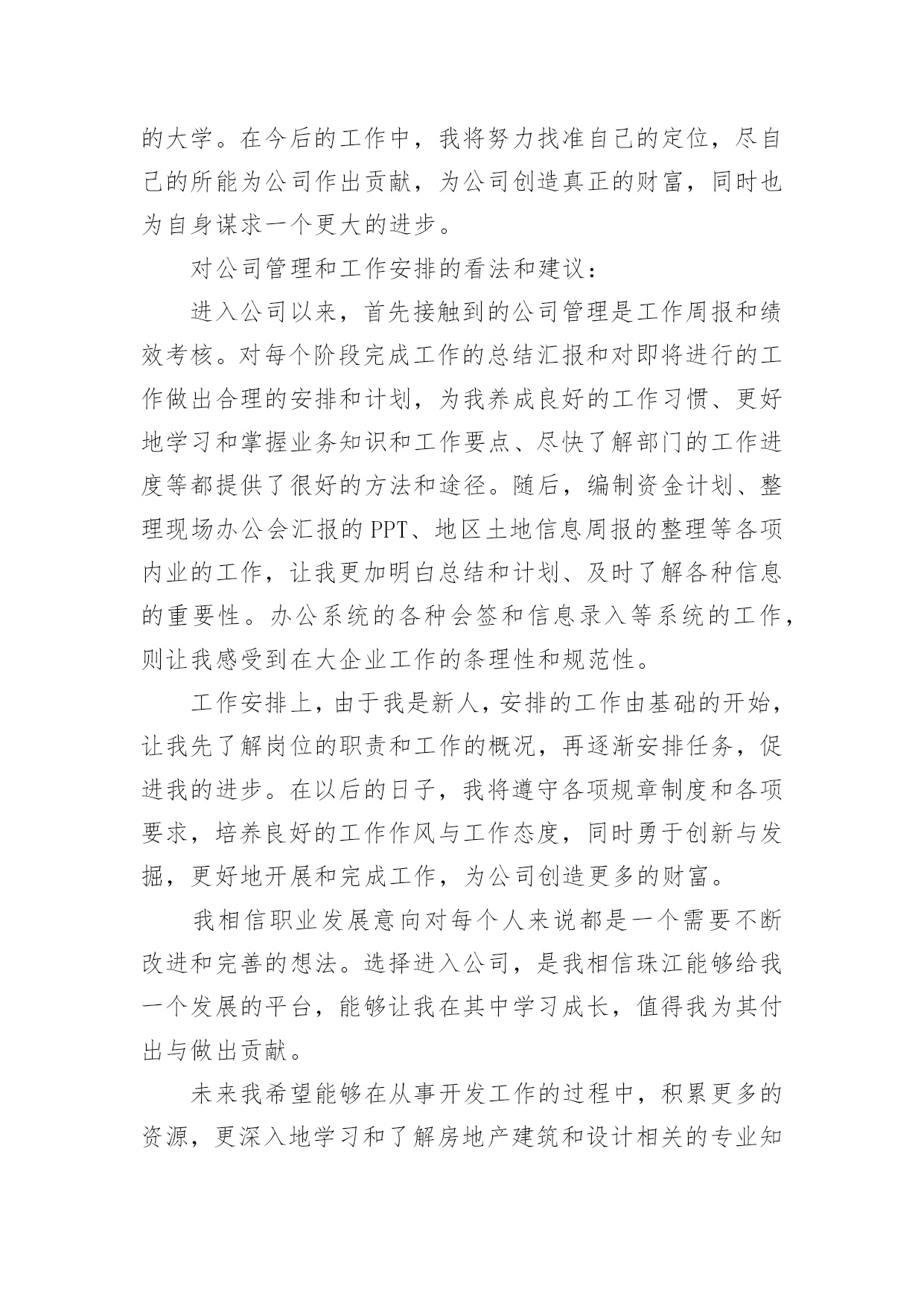 的大学。在今后的工作中，我将努力找准自己的定位，尽自己的所能为公司作出贡献，为公司创造真正的财富，同时也为自身谋求一个更大的进步。

对公司管理和工作安排的看法和建议：

进入公司以来，首先接触到的公司管理是工作周报和绩效考核。对每个阶段完成工作的总结汇报和对即将进行的工作做出合理的安排和计划，为我养成良好的工作习惯、更好地学习和掌握业务知识和工作要点、尽快了解部门的工作进度等都提供了很好的方法和途径。随后，编制资金计划、整理现场办公会汇报的PPT、地区土地信息周报的整理等各项内业的工作，让我更加明白总结和计划、及时了解各种信息的重要性。办公系统的各种会签和信息录入等系统的工作，则让我感受到在大企业工作的条理性和规范性。

工作安排上，由于我是新人，安排的工作由基础的开始，让我先了解岗位的职责和工作的概况，再逐渐安排任务，促进我的进步。在以后的日子，我将遵守各项规章制度和各项要求，培养良好的工作作风与工作态度，同时勇于创新与发掘，更好地开展和完成工作，为公司创造更多的财富。

我相信职业发展意向对每个人来说都是一个需要不断改进和完善的想法。选择进入公司，是我相信珠江能够给我一个发展的平台，能够让我在其中学习成长，值得我为其付出与做出贡献。

未来我希望能够在从事开发工作的过程中，积累更多的资源，更深入地学习和了解房地产建筑和设计相关的专业知